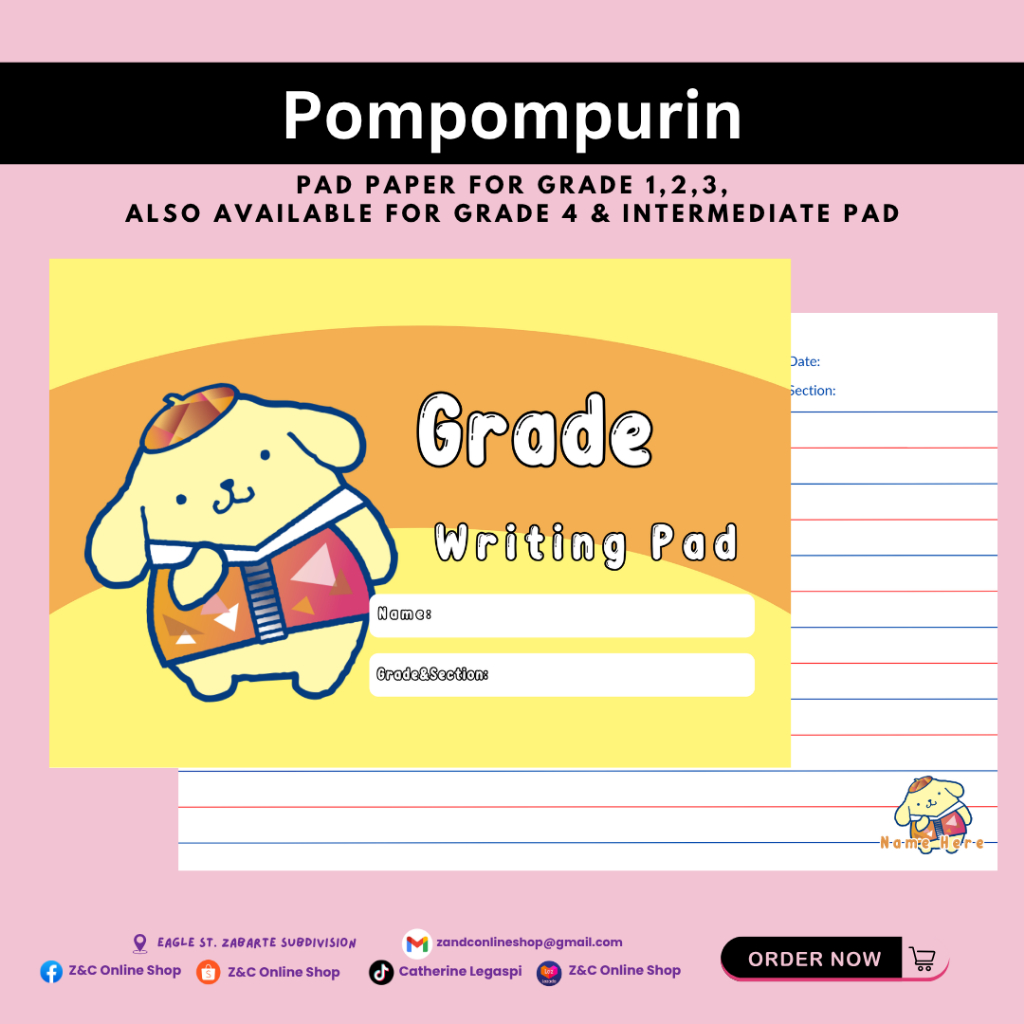 Pompompurin

PAD PAPER FOR GRADE 1,2,3,
ALSO AVAILABLE FOR GRADE 4 & INTERMEDIATE PAD

Grade

Writing Pad

Name:

Grade&Section:

Date:

Section:

Name Here

EAGLE ST. ZABARTE SUBDIVISION

zandconlineshop@gmail.com

Z&C Online Shop

Z&C Online Shop

Catherine Legaspi

Z&C Online Shop

ORDER NOW